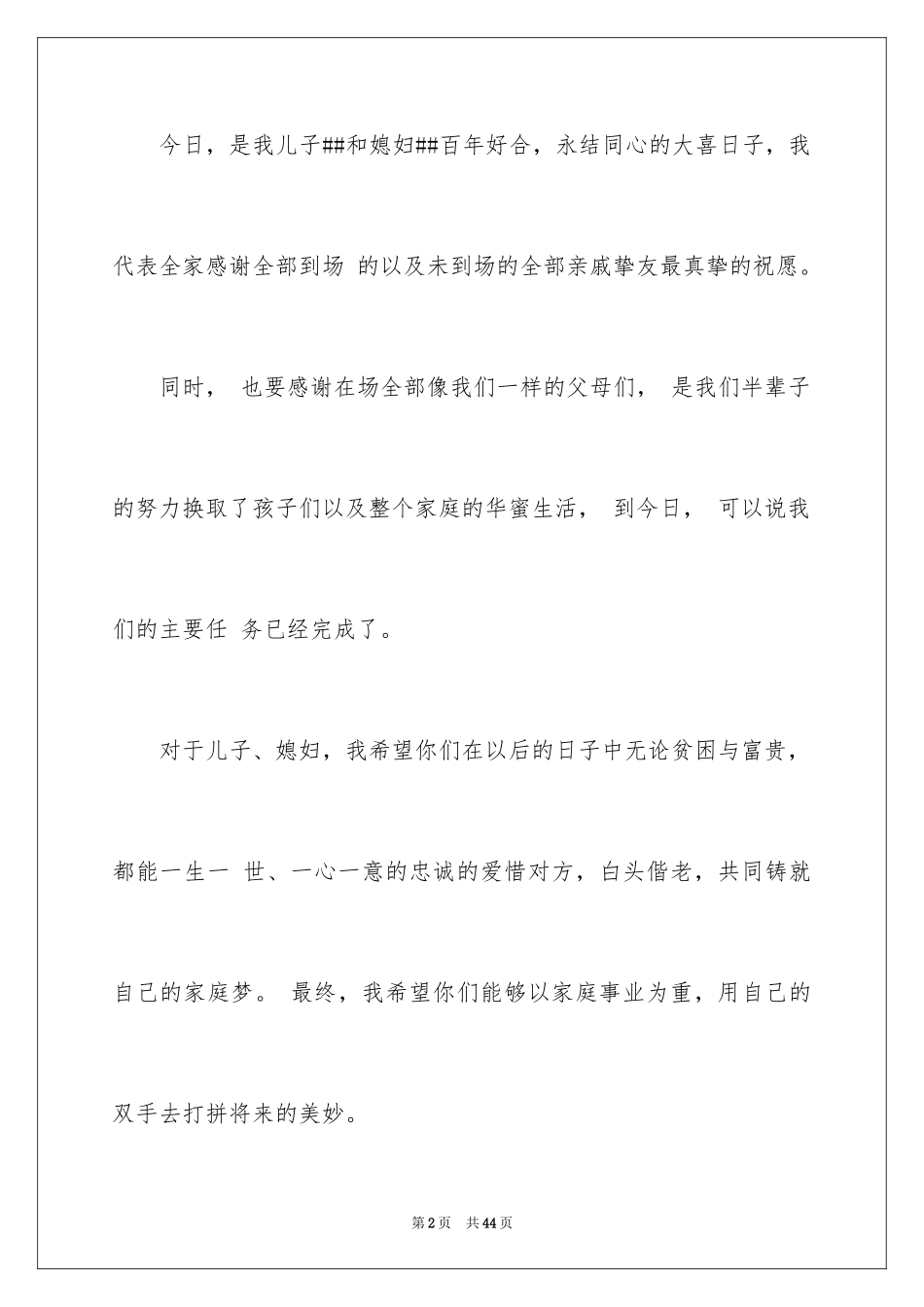 今日，是我儿子##和媳妇##百年好合，永结同心的大喜日子，我代表全家感谢全部到场 的以及未到场的全部亲戚挚友最真挚的祝愿。

同时， 也要感谢在场全部像我们一样的父母们， 是我们半辈子的努力换取了孩子们以及整个家庭的华蜜生活， 到今日， 可以说我们的主要任 务已经完成了。

对于儿子、媳妇，我希望你们在以后的日子中无论贫困与富贵，都能一生一 世、一心一意的忠诚的爱惜对方，白头偕老，共同铸就自己的家庭梦。 最终，我希望你们能够以家庭事业为重，用自己的双手去打拼将来的美妙。

第2页 共44页